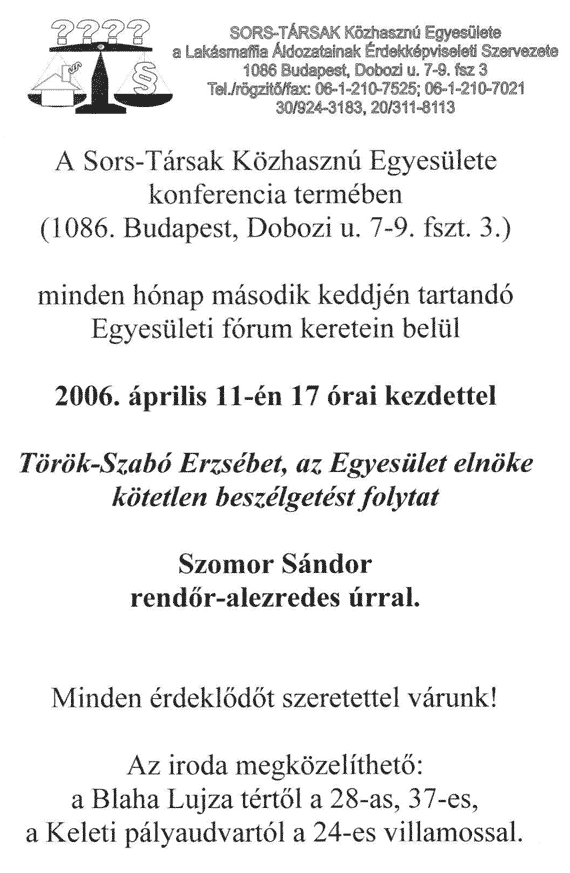 ????
§

SORS-TÁRSAK Közhasznú Egyesülete
a Lakásmaffia Áldozatainak Érdekképviseleti Szervezete
1086 Budapest, Dobozi u. 7-9. fsz 3
Tel./rögzítő/fax: 06-1-210-7525; 06-1-210-7021
30/924-3183, 20/311-8113

A Sors-Társak Közhasznú Egyesülete konferencia termében (1086. Budapest, Dobozi u. 7-9. fszt. 3.)

minden hónap második keddjén tartandó Egyesületi fórum keretein belül

2006. április 11-én 17 órai kezdettel

Török-Szabó Erzsébet, az Egyesület elnöke kötetlen beszélgetést folytat

Szomor Sándor
rendőr-alezredes úrral.

Minden érdeklődőt szeretettel várunk!

Az iroda megközelíthető:
a Blaha Lujza tértől a 28-as, 37-es,
a Keleti pályaudvartól a 24-es villamossal.